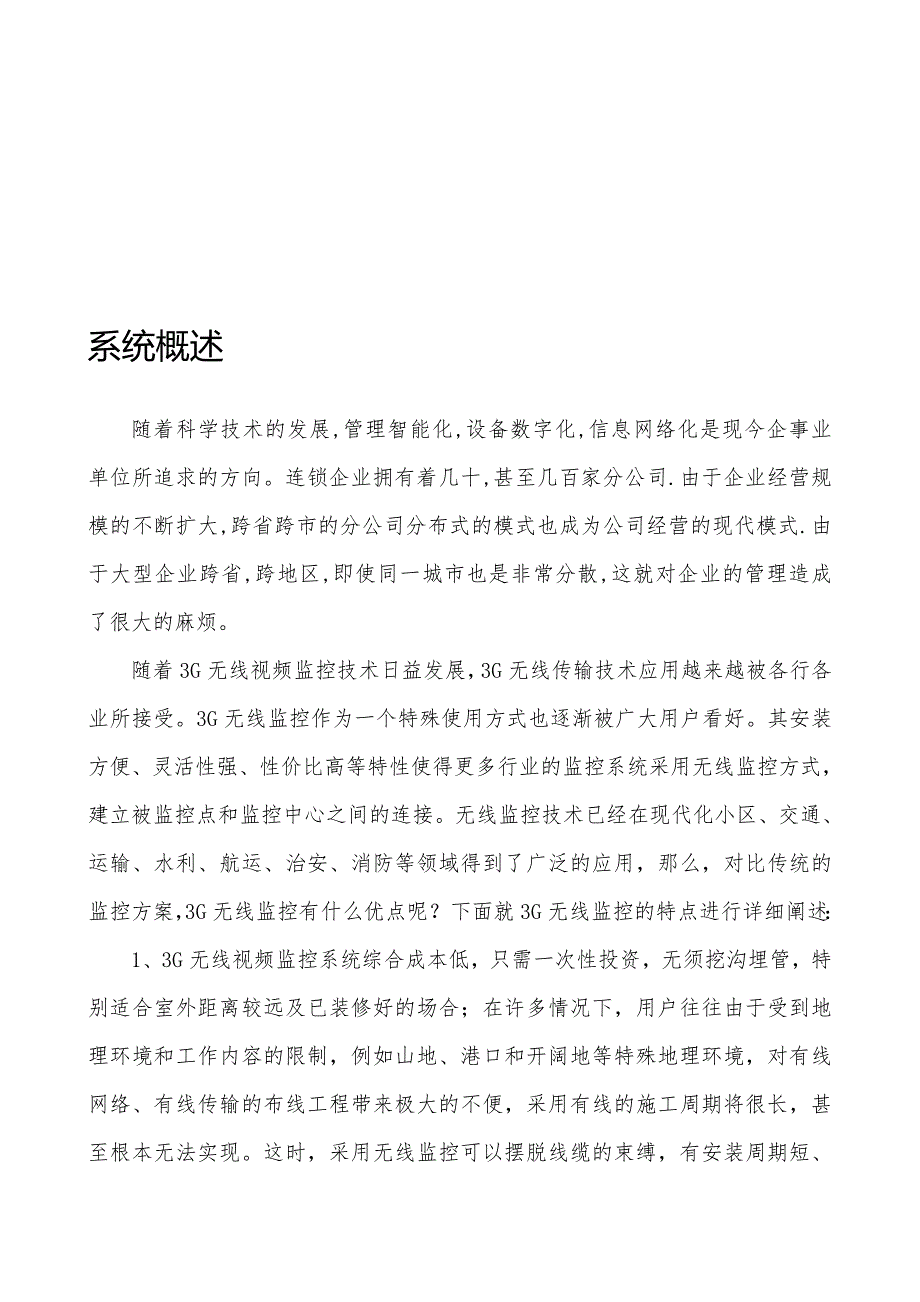 系统概述

随着科学技术的发展,管理智能化,设备数字化,信息网络化是现今企事业单位所追求的方向。连锁企业拥有着几十,甚至几百家分公司.由于企业经营规模的不断扩大,跨省跨市的分公司分布式的模式也成为公司经营的现代模式.由于大型企业跨省,跨地区,即使同一城市也是非常分散,这就对企业的管理造成了很大的麻烦。

随着3G无线视频监控技术日益发展,3G无线传输技术应用越来越被各行各业所接受。3G无线监控作为一个特殊使用方式也逐渐被广大用户看好。其安装方便、灵活性强、性价比高等特性使得更多行业的监控系统采用无线监控方式,建立被监控点和监控中心之间的连接。无线监控技术已经在现代化小区、交通、运输、水利、航运、治安、消防等领域得到了广泛的应用，那么，对比传统的监控方案,3G无线监控有什么优点呢？下面就3G无线监控的特点进行详细阐述:

1、3G无线视频监控系统综合成本低，只需一次性投资，无须挖沟埋管，特别适合室外距离较远及已装修好的场合；在许多情况下，用户往往由于受到地理环境和工作内容的限制，例如山地、港口和开阔地等特殊地理环境，对有线网络、有线传输的布线工程带来极大的不便，采用有线的施工周期将很长，甚至根本无法实现。这时，采用无线监控可以摆脱线缆的束缚，有安装周期短、